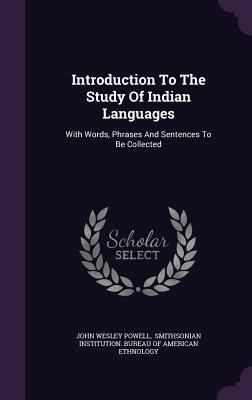 Introduction To The Study Of Indian Languages

With Words, Phrases And Sentences To Be Collected

Scholar SELECT

JOHN WESLEY POWELL, SMITHSONIAN INSTITUTION. BUREAU OF AMERICAN ETHNOLOGY